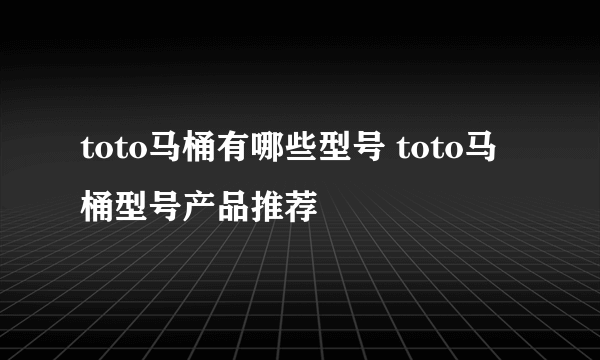 toto马桶有哪些型号 toto马桶型号产品推荐